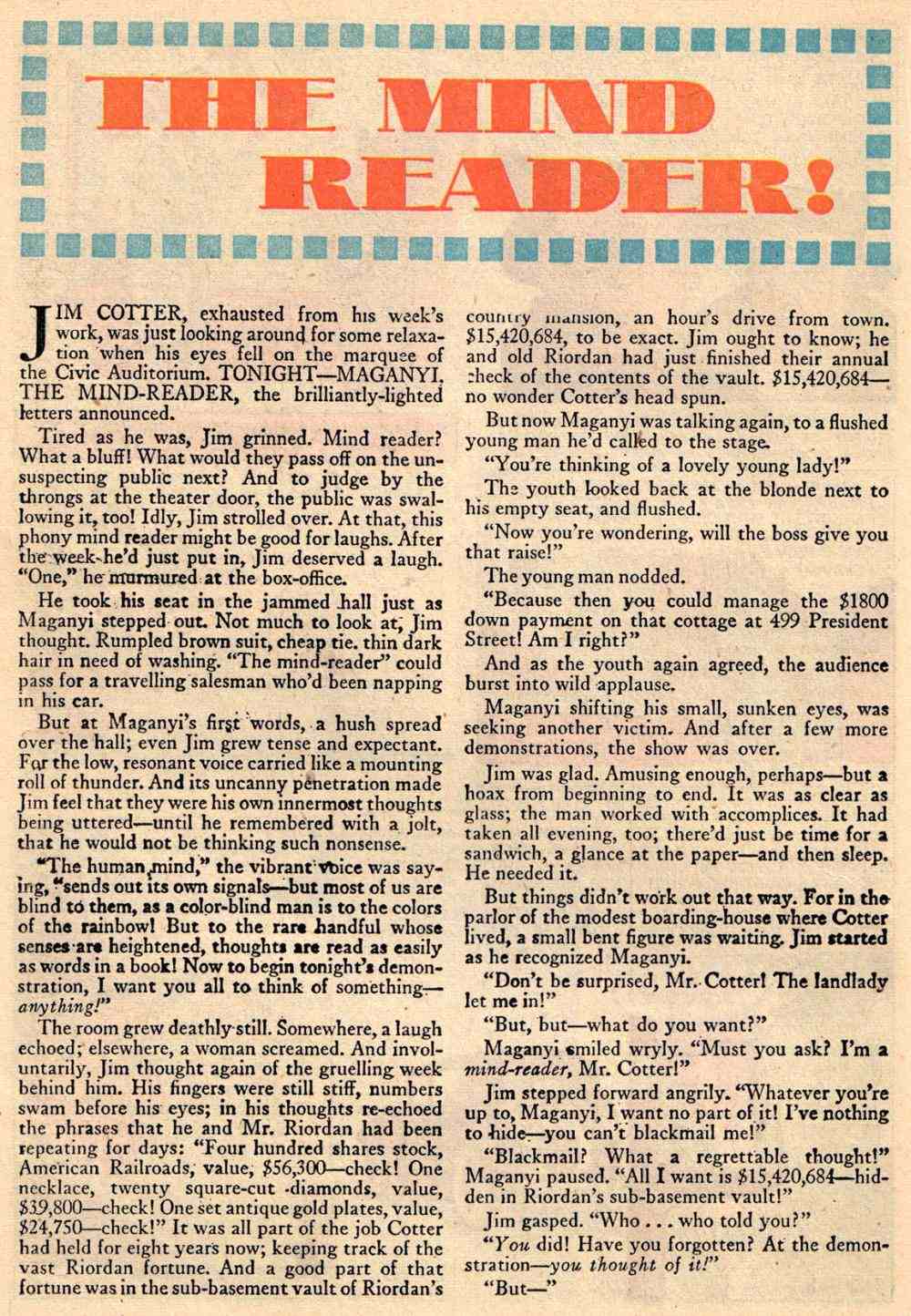 THE MIND READER!

JIM COTTER, exhausted from his week's work, was just looking around for some relaxation when his eyes fell on the marquee of the Civic Auditorium. TONIGHT—MAGANYI. THE MIND-READER, the brilliantly-lighted letters announced.

Tired as he was, Jim grinned. Mind reader? What a bluff! What would they pass off on the unsuspecting public next? And to judge by the throngs at the theater door, the public was swallowing it, too! Idly, Jim strolled over. At that, this phony mind reader might be good for laughs. After the week he'd just put in, Jim deserved a laugh. "One," he murmured at the box-office.

He took his seat in the jammed hall just as Maganyi stepped out. Not much to look at, Jim thought. Rumpled brown suit, cheap tie. thin dark hair in need of washing. "The mind-reader" could pass for a travelling salesman who'd been napping in his car.

But at Maganyi's first words, a hush spread over the hall; even Jim grew tense and expectant. For the low, resonant voice carried like a mounting roll of thunder. And its uncanny penetration made Jim feel that they were his own innermost thoughts being uttered—until he remembered with a jolt, that he would not be thinking such nonsense.

"The human mind," the vibrant voice was saying, "sends out its own signals—but most of us are blind to them, as a color-blind man is to the colors of the rainbow! But to the rare handful whose senses are heightened, thoughts are read as easily as words in a book! Now to begin tonight's demonstration, I want you all to think of something—anything!"

The room grew deathly still. Somewhere, a laugh echoed; elsewhere, a woman screamed. And involuntarily, Jim thought again of the gruelling week behind him. His fingers were still stiff, numbers swam before his eyes; in his thoughts re-echoed the phrases that he and Mr. Riordan had been repeating for days: "Four hundred shares stock, American Railroads, value, $56,300—check! One necklace, twenty square-cut diamonds, value, $39,800—check! One set antique gold plates, value, $24,750—check!" It was all part of the job Cotter had held for eight years now; keeping track of the vast Riordan fortune. And a good part of that fortune was in the sub-basement vault of Riordan's country mansion, an hour's drive from town. $15,420,684, to be exact. Jim ought to know; he and old Riordan had just finished their annual check of the contents of the vault. $15,420,684—no wonder Cotter's head spun.

But now Maganyi was talking again, to a flushed young man he'd called to the stage.

"You're thinking of a lovely young lady!"

The youth looked back at the blonde next to his empty seat, and flushed.

"Now you're wondering, will the boss give you that raise!"

The young man nodded.

"Because then you could manage the $1800 down payment on that cottage at 499 President Street! Am I right?"

And as the youth again agreed, the audience burst into wild applause.

Maganyi shifting his small, sunken eyes, was seeking another victim. And after a few more demonstrations, the show was over.

Jim was glad. Amusing enough, perhaps—but a hoax from beginning to end. It was as clear as glass; the man worked with accomplices. It had taken all evening, too; there'd just be time for a sandwich, a glance at the paper—and then sleep. He needed it.

But things didn't work out that way. For in the parlor of the modest boarding-house where Cotter lived, a small bent figure was waiting. Jim started as he recognized Maganyi.

"Don't be surprised, Mr. Cotter! The landlady let me in!"

"But, but—what do you want?"

Maganyi smiled wryly. "Must you ask? I'm a mind-reader, Mr. Cotter!"

Jim stepped forward angrily. "Whatever you're up to, Maganyi, I want no part of it! I've nothing to hide—you can't blackmail me!"

"Blackmail? What a regrettable thought!" Maganyi paused. "All I want is $15,420,684—hidden in Riordan's sub-basement vault!"

Jim gasped. "Who . . . who told you?"

"You did! Have you forgotten? At the demonstration—you thought of it!"

"But—"